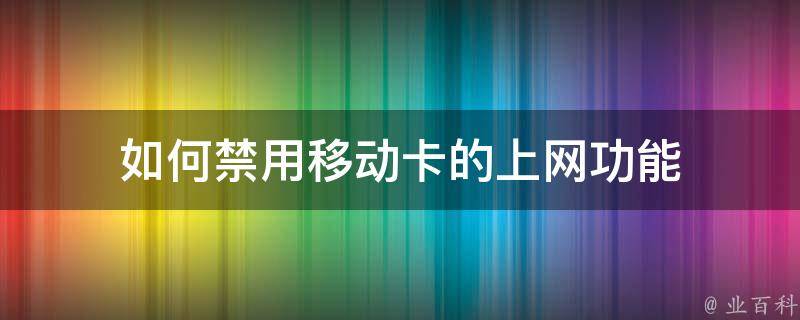 如何禁用移动卡的上网功能

@ 业百科